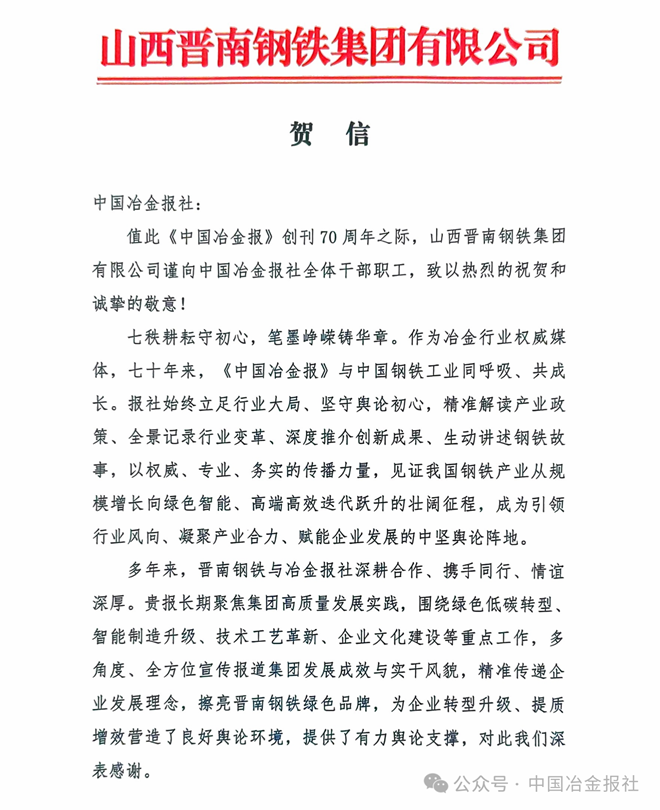 山西晋南钢铁集团有限公司

贺　信

中国冶金报社：

值此《中国冶金报》创刊70周年之际，山西晋南钢铁集团有限公司谨向中国冶金报社全体干部职工，致以热烈的祝贺和诚挚的敬意！

七秩耕耘守初心，笔墨峥嵘铸华章。作为冶金行业权威媒体，七十年来，《中国冶金报》与中国钢铁工业同呼吸、共成长。报社始终立足行业大局、坚守舆论初心，精准解读产业政策、全景记录行业变革、深度推介创新成果、生动讲述钢铁故事，以权威、专业、务实的传播力量，见证我国钢铁产业从规模增长向绿色智能、高端高效迭代跃升的壮阔征程，成为引领行业风向、凝聚产业合力、赋能企业发展的中坚舆论阵地。

多年来，晋南钢铁与冶金报社深耕合作、携手同行、情谊深厚。贵报长期聚焦集团高质量发展实践，围绕绿色低碳转型、智能制造升级、技术工艺革新、企业文化建设等重点工作，多角度、全方位宣传报道集团发展成效与实干风貌，精准传递企业发展理念，擦亮晋南钢铁绿色品牌，为企业转型升级、提质增效营造了良好舆论环境，提供了有力舆论支撑，对此我们深表感谢。

公众号 · 中国冶金报社